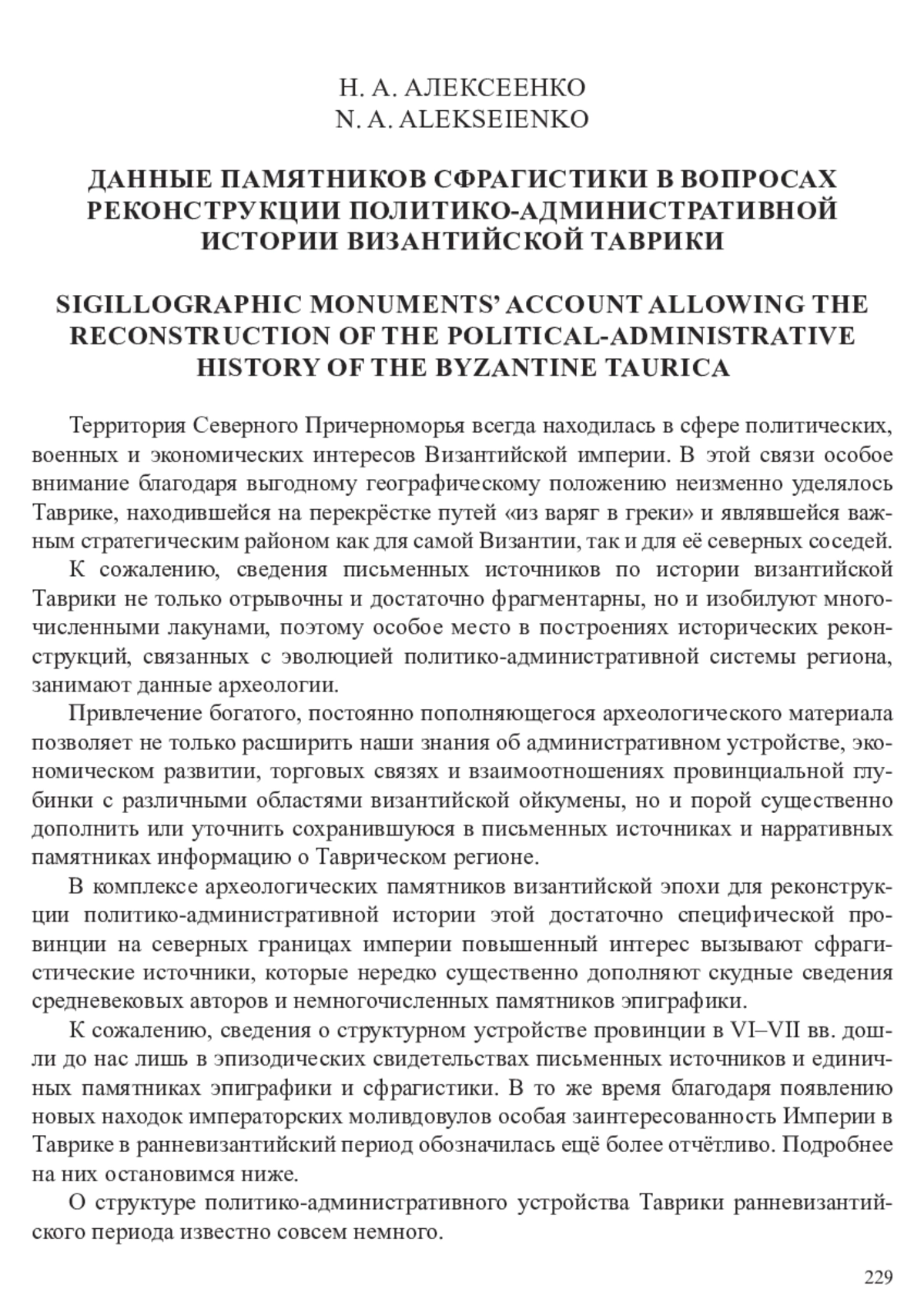 Н. А. АЛЕКСЕЕНКО
N. A. ALEKSEIENKO

ДАННЫЕ ПАМЯТНИКОВ СФРАГИСТИКИ В ВОПРОСАХ РЕКОНСТРУКЦИИ ПОЛИТИКО-АДМИНИСТРАТИВНОЙ ИСТОРИИ ВИЗАНТИЙСКОЙ ТАВРИКИ

SIGILLOGRAPHIC MONUMENTS' ACCOUNT ALLOWING THE RECONSTRUCTION OF THE POLITICAL-ADMINISTRATIVE HISTORY OF THE BYZANTINE TAURICA

Территория Северного Причерноморья всегда находилась в сфере политических, военных и экономических интересов Византийской империи. В этой связи особое внимание благодаря выгодному географическому положению неизменно уделялось Таврике, находившейся на перекрёстке путей «из варяг в греки» и являвшейся важным стратегическим районом как для самой Византии, так и для её северных соседей.

К сожалению, сведения письменных источников по истории византийской Таврики не только отрывочны и достаточно фрагментарны, но и изобилуют многочисленными лакунами, поэтому особое место в построениях исторических реконструкций, связанных с эволюцией политико-административной системы региона, занимают данные археологии.

Привлечение богатого, постоянно пополняющегося археологического материала позволяет не только расширить наши знания об административном устройстве, экономическом развитии, торговых связях и взаимоотношениях провинциальной глубинки с различными областями византийской ойкумены, но и порой существенно дополнить или уточнить сохранившуюся в письменных источниках и нарративных памятниках информацию о Таврическом регионе.

В комплексе археологических памятников византийской эпохи для реконструкции политико-административной истории этой достаточно специфической провинции на северных границах империи повышенный интерес вызывают сфрагистические источники, которые нередко существенно дополняют скудные сведения средневековых авторов и немногочисленных памятников эпиграфики.

К сожалению, сведения о структурном устройстве провинции в VI–VII вв. дошли до нас лишь в эпизодических свидетельствах письменных источников и единичных памятниках эпиграфики и сфрагистики. В то же время благодаря появлению новых находок императорских моливдовулов особая заинтересованность Империи в Таврике в ранневизантийский период обозначилась ещё более отчётливо. Подробнее на них остановимся ниже.

О структуре политико-административного устройства Таврики ранневизантийского периода известно совсем немного.

229